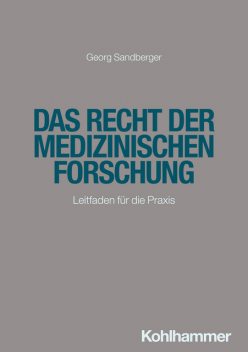 Georg Sandberger

DAS RECHT DER MEDIZINISCHEN FORSCHUNG

Leitfaden für die Praxis

Kohlhammer